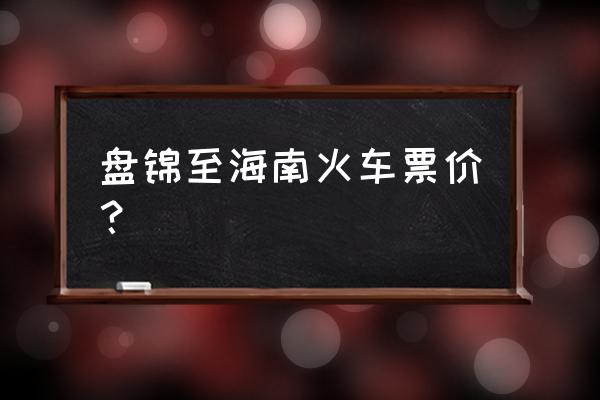 盘锦至海南火车票价？